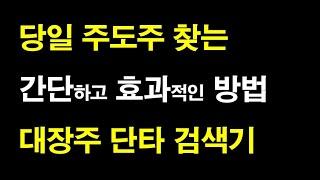 당일 주도주 찾는

간단하고 효과적인 방법

대장주 단타 검색기